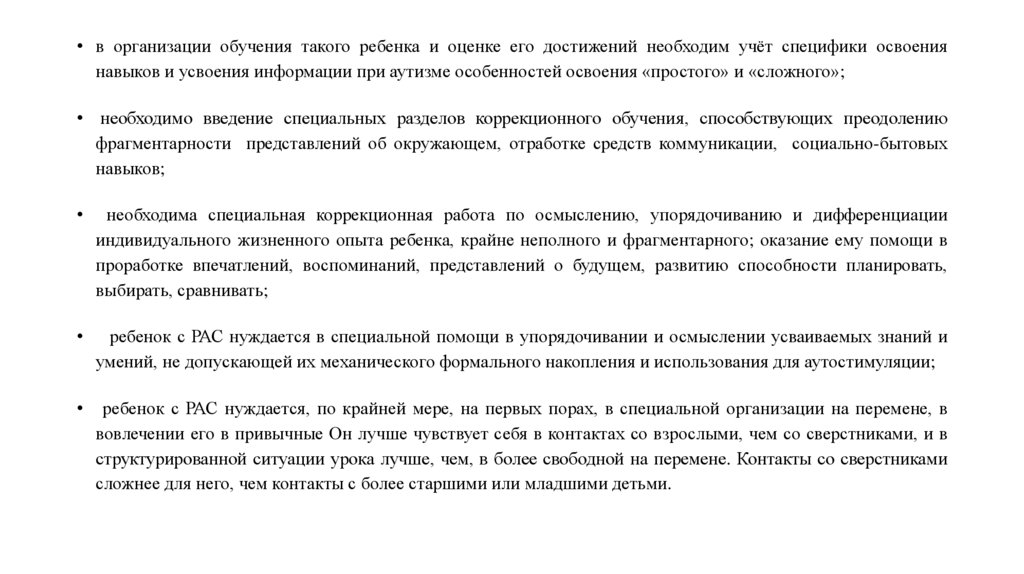 • в организации обучения такого ребенка и оценке его достижений необходим учёт специфики освоения навыков и усвоения информации при аутизме особенностей освоения «простого» и «сложного»;

• необходимо введение специальных разделов коррекционного обучения, способствующих преодолению фрагментарности представлений об окружающем, отработке средств коммуникации, социально-бытовых навыков;

• необходима специальная коррекционная работа по осмыслению, упорядочиванию и дифференциации индивидуального жизненного опыта ребенка, крайне неполного и фрагментарного; оказание ему помощи в проработке впечатлений, воспоминаний, представлений о будущем, развитию способности планировать, выбирать, сравнивать;

• ребенок с РАС нуждается в специальной помощи в упорядочивании и осмыслении усваиваемых знаний и умений, не допускающей их механического формального накопления и использования для аутостимуляции;

• ребенок с РАС нуждается, по крайней мере, на первых порах, в специальной организации на перемене, в вовлечении его в привычные Он лучше чувствует себя в контактах со взрослыми, чем со сверстниками, и в структурированной ситуации урока лучше, чем, в более свободной на перемене. Контакты со сверстниками сложнее для него, чем контакты с более старшими или младшими детьми.